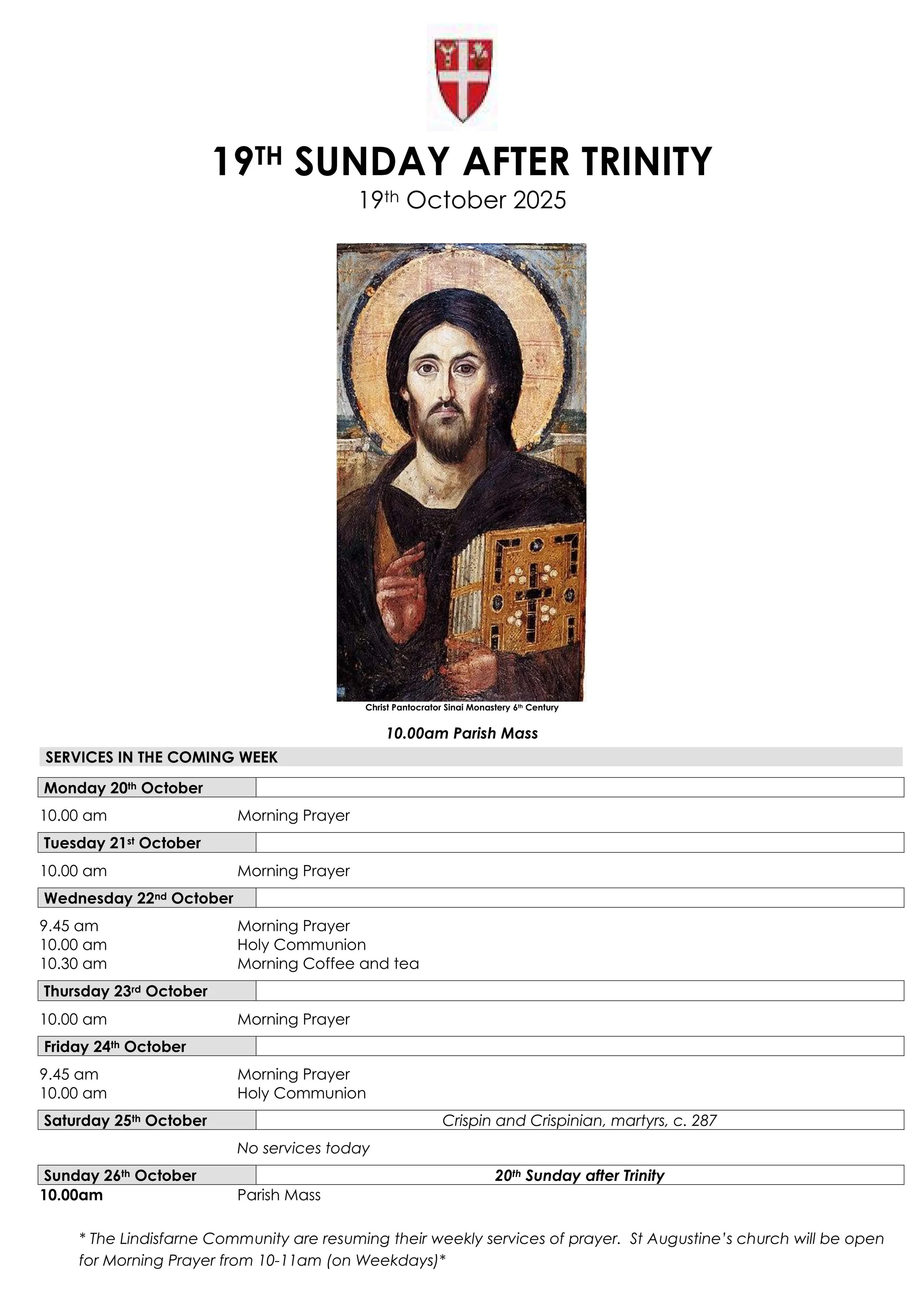 19TH SUNDAY AFTER TRINITY

19th October 2025

Christ Pantocrator Sinai Monastery 6th Century

10.00am Parish Mass

SERVICES IN THE COMING WEEK

Monday 20th October

10.00 am Morning Prayer

Tuesday 21st October

10.00 am Morning Prayer

Wednesday 22nd October

9.45 am Morning Prayer
10.00 am Holy Communion
10.30 am Morning Coffee and tea

Thursday 23rd October

10.00 am Morning Prayer

Friday 24th October

9.45 am Morning Prayer
10.00 am Holy Communion

Saturday 25th October Crispin and Crispinian, martyrs, c. 287

No services today

Sunday 26th October 20th Sunday after Trinity

10.00am Parish Mass

* The Lindisfarne Community are resuming their weekly services of prayer. St Augustine's church will be open for Morning Prayer from 10-11am (on Weekdays)*